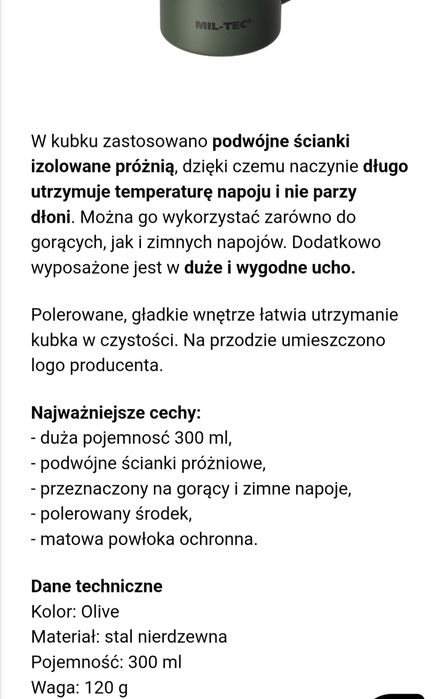 MIL-TEC

W kubku zastosowano podwójne ścianki izolowane próżnią, dzięki czemu naczynie długo utrzymuje temperaturę napoju i nie parzy dłoni. Można go wykorzystać zarówno do gorących, jak i zimnych napojów. Dodatkowo wyposażone jest w duże i wygodne ucho.

Polerowane, gładkie wnętrze łatwia utrzymanie kubka w czystości. Na przodzie umieszczono logo producenta.

Najważniejsze cechy:
- duża pojemność 300 ml,
- podwójne ścianki próżniowe,
- przeznaczony na gorący i zimne napoje,
- polerowany środek,
- matowa powłoka ochronna.

Dane techniczne
Kolor: Olive
Materiał: stal nierdzewna
Pojemność: 300 ml
Waga: 120 g